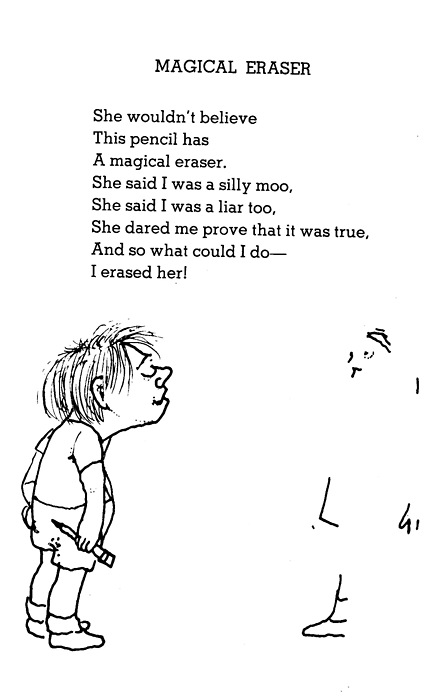 MAGICAL ERASER

She wouldn't believe
This pencil has
A magical eraser.
She said I was a silly moo,
She said I was a liar too,
She dared me prove that it was true,
And so what could I do—
I erased her!